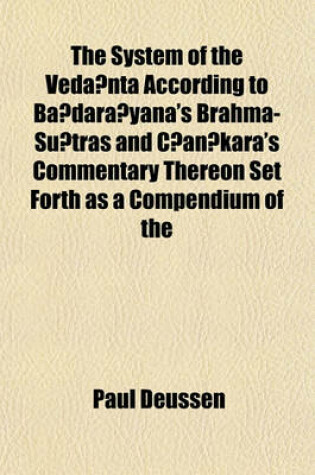 The System of the Veda?nta According to Ba?dara?yana's Brahma-Su?tras and C?an?kara's Commentary Thereon Set Forth as a Compendium of the

Paul Deussen